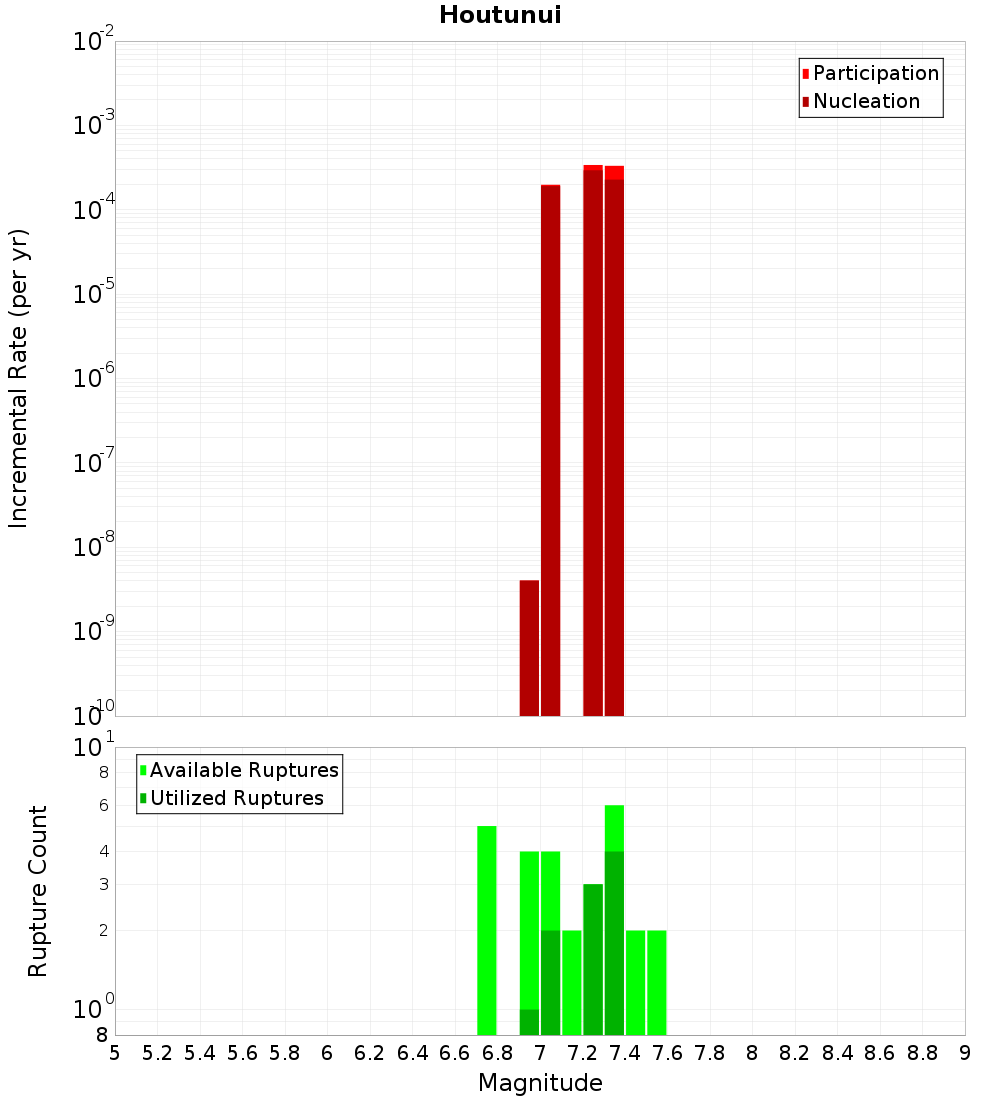 Houtunui

Participation
Nucleation

Incremental Rate (per yr)

$10^{-2}$
$10^{-3}$
$10^{-4}$
$10^{-5}$
$10^{-6}$
$10^{-7}$
$10^{-8}$
$10^{-9}$
$10^{-10}$

Available Ruptures
Utilized Ruptures

Rupture Count

$10^{1}$
8
6
4
3
2
$10^{0}$
8

5 5.2 5.4 5.6 5.8 6 6.2 6.4 6.6 6.8 7 7.2 7.4 7.6 7.8 8 8.2 8.4 8.6 8.8 9

Magnitude